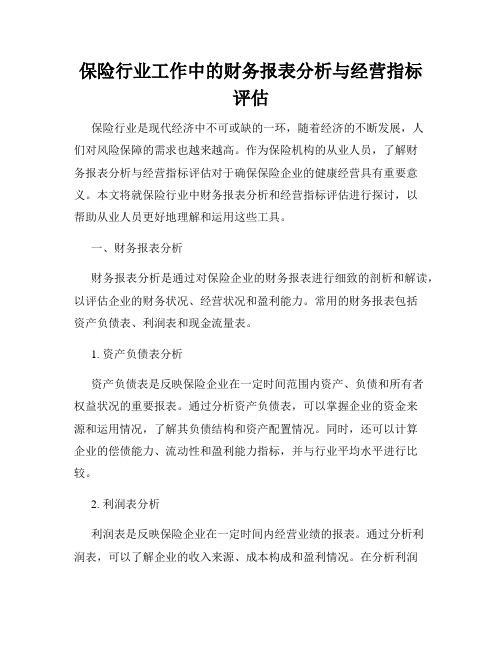 保险行业工作中的财务报表分析与经营指标评估

保险行业是现代经济中不可或缺的一环，随着经济的不断发展，人们对风险保障的需求也越来越高。作为保险机构的从业人员，了解财务报表分析与经营指标评估对于确保保险企业的健康经营具有重要意义。本文将就保险行业中财务报表分析和经营指标评估进行探讨，以帮助从业人员更好地理解和运用这些工具。

一、财务报表分析

财务报表分析是通过对保险企业的财务报表进行细致的剖析和解读，以评估企业的财务状况、经营状况和盈利能力。常用的财务报表包括资产负债表、利润表和现金流量表。

1. 资产负债表分析

资产负债表是反映保险企业在一定时间范围内资产、负债和所有者权益状况的重要报表。通过分析资产负债表，可以掌握企业的资金来源和运用情况，了解其负债结构和资产配置情况。同时，还可以计算企业的偿债能力、流动性和盈利能力指标，并与行业平均水平进行比较。

2. 利润表分析

利润表是反映保险企业在一定时间内经营业绩的报表。通过分析利润表，可以了解企业的收入来源、成本构成和盈利情况。在分析利润